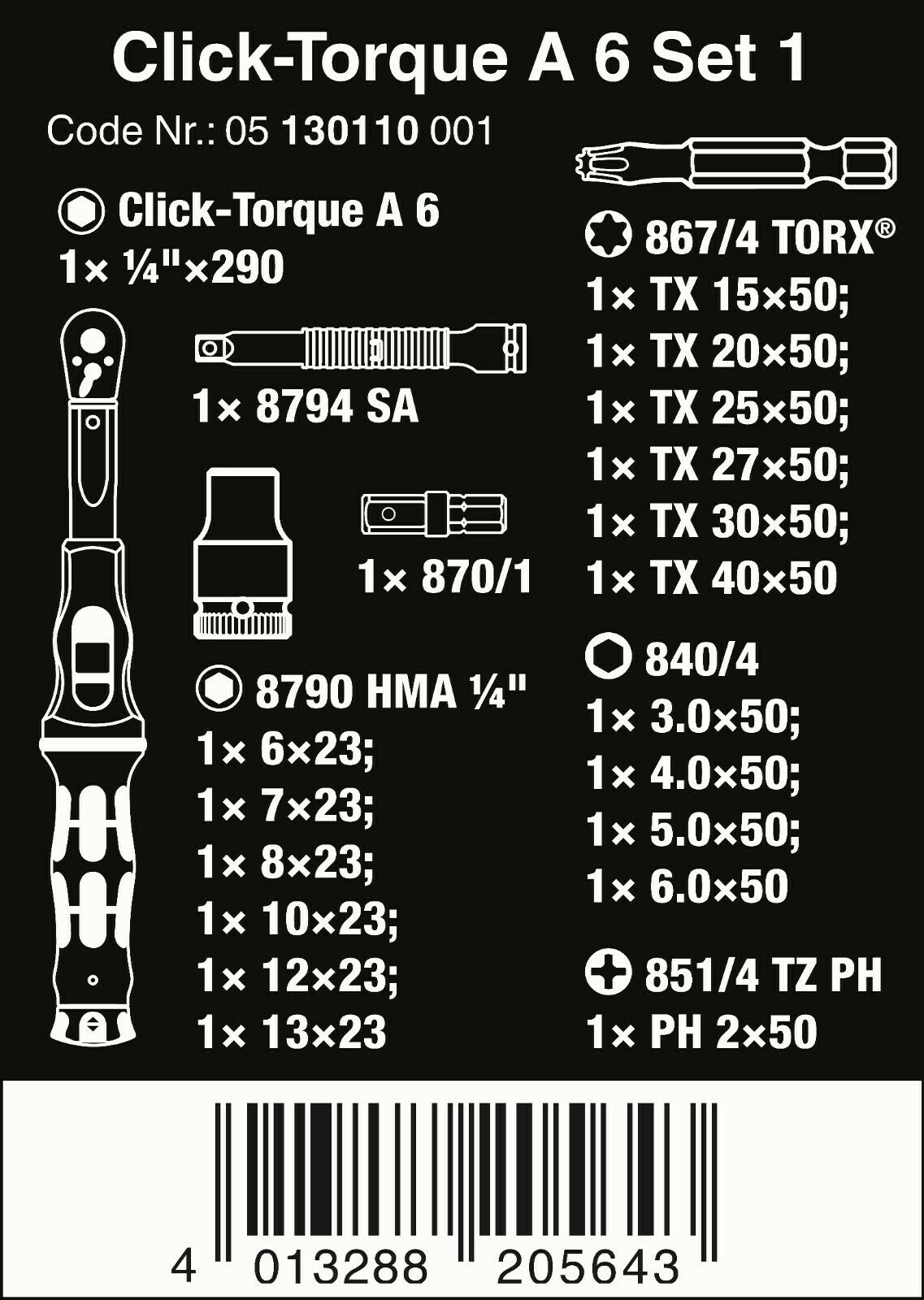 Click-Torque A 6 Set 1

Code Nr.: 05 130110 001

Click-Torque A 6
1× ¼"×290

1× 8794 SA

1× 870/1

8790 HMA ¼"
1× 6×23;
1× 7×23;
1× 8×23;
1× 10×23;
1× 12×23;
1× 13×23

867/4 TORX®
1× TX 15×50;
1× TX 20×50;
1× TX 25×50;
1× TX 27×50;
1× TX 30×50;
1× TX 40×50

840/4
1× 3.0×50;
1× 4.0×50;
1× 5.0×50;
1× 6.0×50

851/4 TZ PH
1× PH 2×50

4 013288 205643